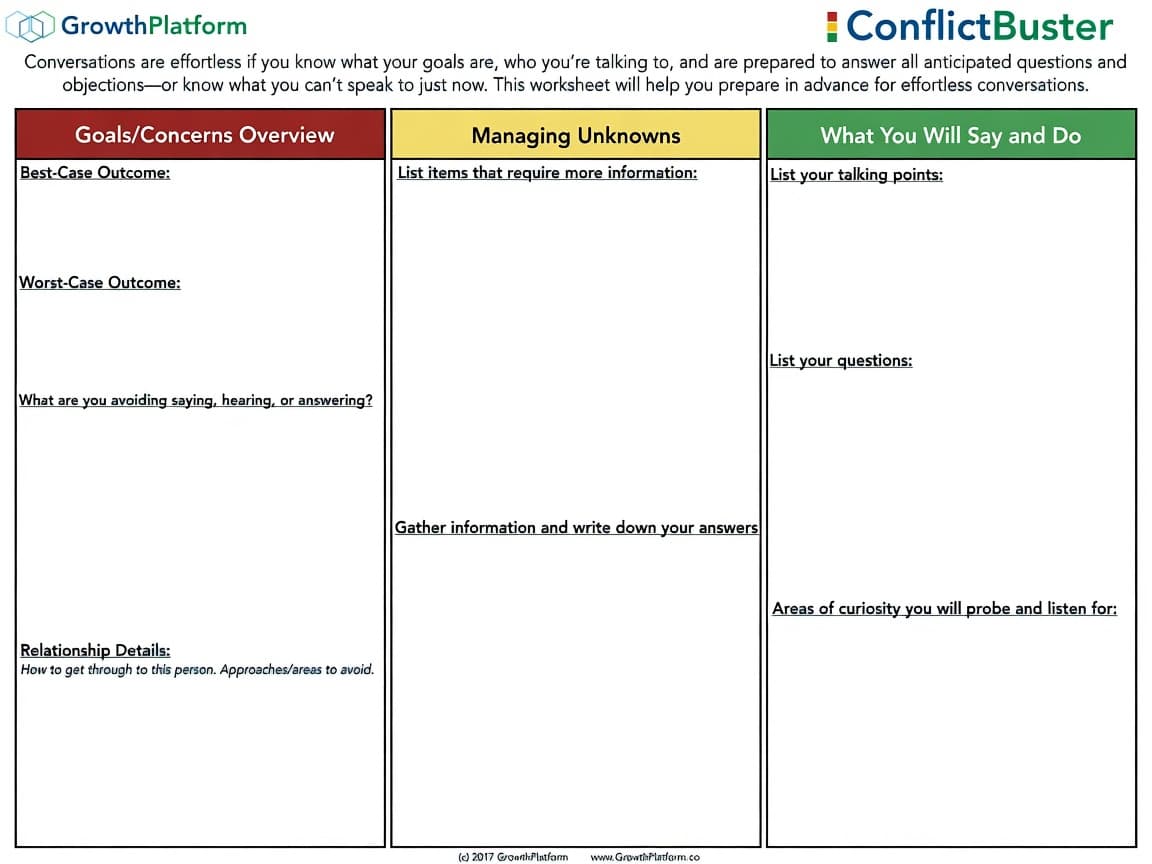 GrowthPlatform

ConflictBuster

Conversations are effortless if you know what your goals are, who you're talking to, and are prepared to answer all anticipated questions and objections—or know what you can't speak to just now. This worksheet will help you prepare in advance for effortless conversations.

Goals/Concerns Overview

Best-Case Outcome:

Worst-Case Outcome:

What are you avoiding saying, hearing, or answering?

Relationship Details:
How to get through to this person. Approaches/areas to avoid.

Managing Unknowns

List items that require more information:

Gather information and write down your answers

What You Will Say and Do

List your talking points:

List your questions:

Areas of curiosity you will probe and listen for:

(c) 2017 GrowthPlatform www.GrowthPlatform.co